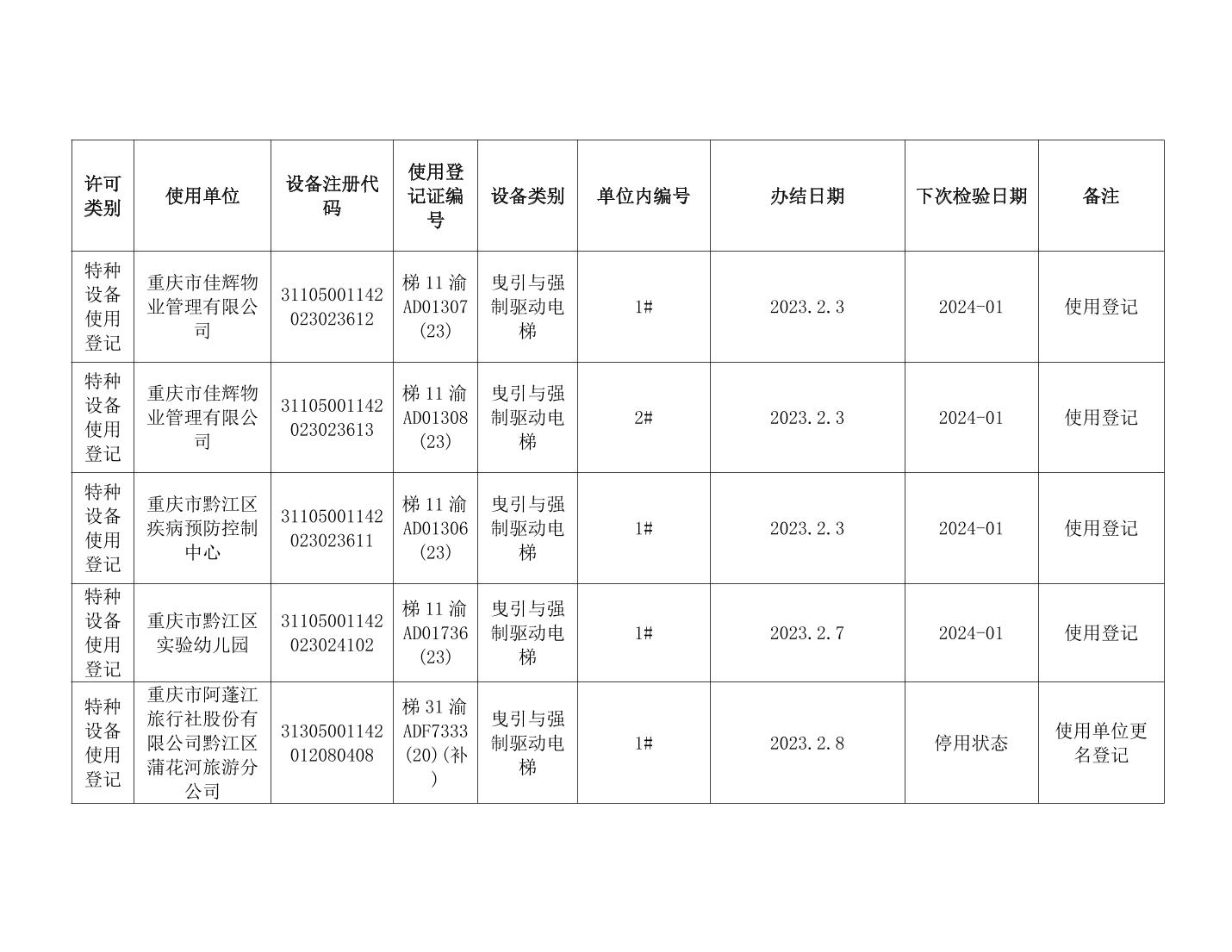 | 许可类别 | 使用单位 | 设备注册代码 | 使用登记证编号 | 设备类别 | 单位内编号 | 办结日期 | 下次检验日期 | 备注 |
|---|---|---|---|---|---|---|---|---|
| 特种设备使用登记 | 重庆市佳辉物业管理有限公司 | 31105001142023023612 | 梯 11 渝 AD01307(23) | 曳引与强制驱动电梯 | 1# | 2023.2.3 | 2024-01 | 使用登记 |
| 特种设备使用登记 | 重庆市佳辉物业管理有限公司 | 31105001142023023613 | 梯 11 渝 AD01308(23) | 曳引与强制驱动电梯 | 2# | 2023.2.3 | 2024-01 | 使用登记 |
| 特种设备使用登记 | 重庆市黔江区疾病预防控制中心 | 31105001142023023611 | 梯 11 渝 AD01306(23) | 曳引与强制驱动电梯 | 1# | 2023.2.3 | 2024-01 | 使用登记 |
| 特种设备使用登记 | 重庆市黔江区实验幼儿园 | 31105001142023024102 | 梯 11 渝 AD01736(23) | 曳引与强制驱动电梯 | 1# | 2023.2.7 | 2024-01 | 使用登记 |
| 特种设备使用登记 | 重庆市阿蓬江旅行社股份有限公司黔江区蒲花河旅游分公司 | 31305001142012080408 | 梯 31 渝 ADF7333(20)(补) | 曳引与强制驱动电梯 | 1# | 2023.2.8 | 停用状态 | 使用单位更名登记 |